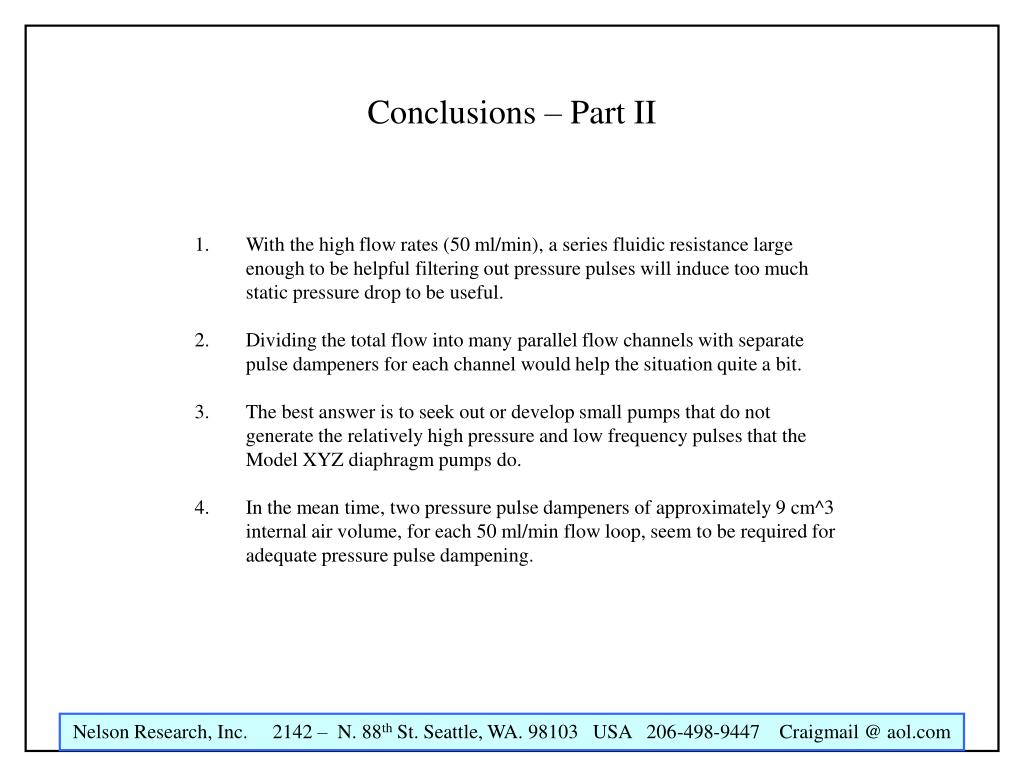 Conclusions – Part II

1. With the high flow rates (50 ml/min), a series fluidic resistance large enough to be helpful filtering out pressure pulses will induce too much static pressure drop to be useful.

2. Dividing the total flow into many parallel flow channels with separate pulse dampeners for each channel would help the situation quite a bit.

3. The best answer is to seek out or develop small pumps that do not generate the relatively high pressure and low frequency pulses that the Model XYZ diaphragm pumps do.

4. In the mean time, two pressure pulse dampeners of approximately 9 cm^3 internal air volume, for each 50 ml/min flow loop, seem to be required for adequate pressure pulse dampening.

Nelson Research, Inc. 2142 – N. 88$^{th}$ St. Seattle, WA. 98103 USA 206-498-9447 Craigmail @ aol.com